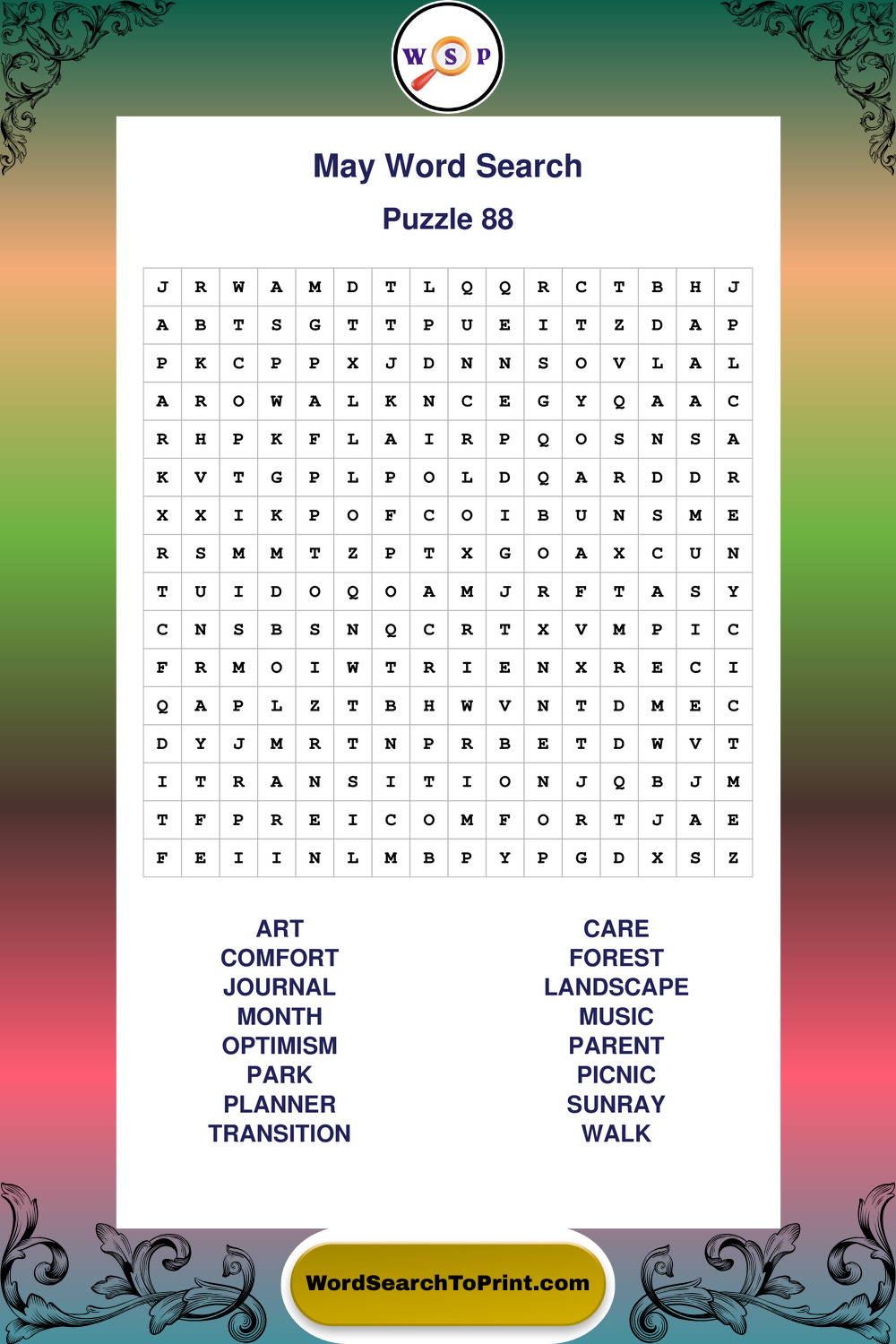 W S P

May Word Search

Puzzle 88

| J | R | W | A | M | D | T | L | Q | Q | R | C | T | B | H | J |
|---|---|---|---|---|---|---|---|---|---|---|---|---|---|---|---|
| A | B | T | S | G | T | T | P | U | E | I | T | Z | D | A | P |
| P | K | C | P | P | X | J | D | N | N | S | O | V | L | A | L |
| A | R | O | W | A | L | K | N | C | E | G | Y | Q | A | A | C |
| R | H | P | K | F | L | A | I | R | P | Q | O | S | N | S | A |
| K | V | T | G | P | L | P | O | L | D | Q | A | R | D | D | R |
| X | X | I | K | P | O | F | C | O | I | B | U | N | S | M | E |
| R | S | M | M | T | Z | P | T | X | G | O | A | X | C | U | N |
| T | U | I | D | O | Q | O | A | M | J | R | F | T | A | S | Y |
| C | N | S | B | S | N | Q | C | R | T | X | V | M | P | I | C |
| F | R | M | O | I | W | T | R | I | E | N | X | R | E | C | I |
| Q | A | P | L | Z | T | B | H | W | V | N | T | D | M | E | C |
| D | Y | J | M | R | T | N | P | R | B | E | T | D | W | V | T |
| I | T | R | A | N | S | I | T | I | O | N | J | Q | B | J | M |
| T | F | P | R | E | I | C | O | M | F | O | R | T | J | A | E |
| F | E | I | I | N | L | M | B | P | Y | P | G | D | X | S | Z |

ART
COMFORT
JOURNAL
MONTH
OPTIMISM
PARK
PLANNER
TRANSITION

CARE
FOREST
LANDSCAPE
MUSIC
PARENT
PICNIC
SUNRAY
WALK

WordSearchToPrint.com